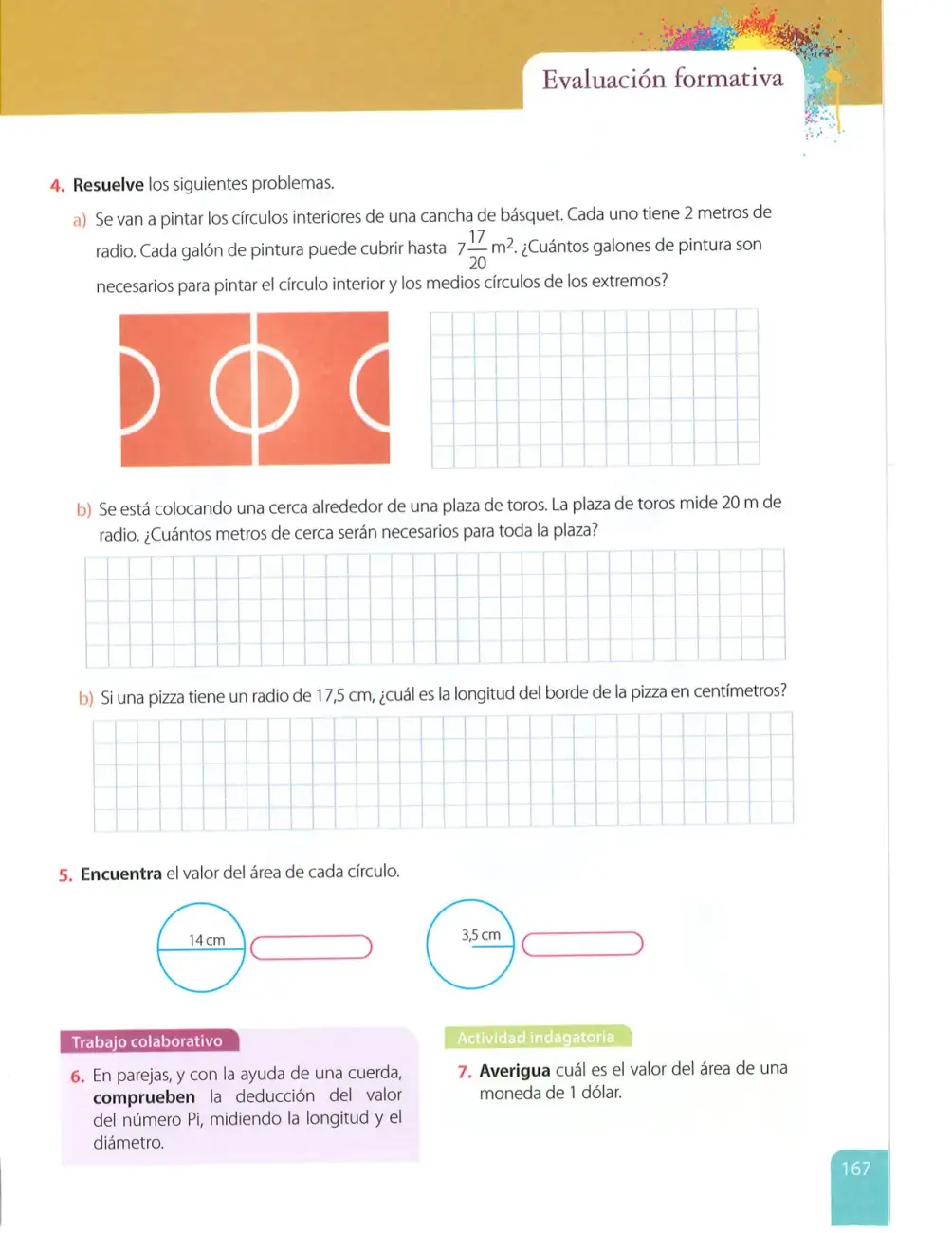 Evaluación formativa

4. Resuelve los siguientes problemas.

a) Se van a pintar los círculos interiores de una cancha de básquet. Cada uno tiene 2 metros de radio. Cada galón de pintura puede cubrir hasta $7\frac{17}{20}$ $m^2$. ¿Cuántos galones de pintura son necesarios para pintar el círculo interior y los medios círculos de los extremos?

b) Se está colocando una cerca alrededor de una plaza de toros. La plaza de toros mide 20 m de radio. ¿Cuántos metros de cerca serán necesarios para toda la plaza?

b) Si una pizza tiene un radio de 17,5 cm, ¿cuál es la longitud del borde de la pizza en centímetros?

5. Encuentra el valor del área de cada círculo.

14 cm

3,5 cm

Trabajo colaborativo

6. En parejas, y con la ayuda de una cuerda, comprueben la deducción del valor del número Pi, midiendo la longitud y el diámetro.

Actividad indagatoria

7. Averigua cuál es el valor del área de una moneda de 1 dólar.

167